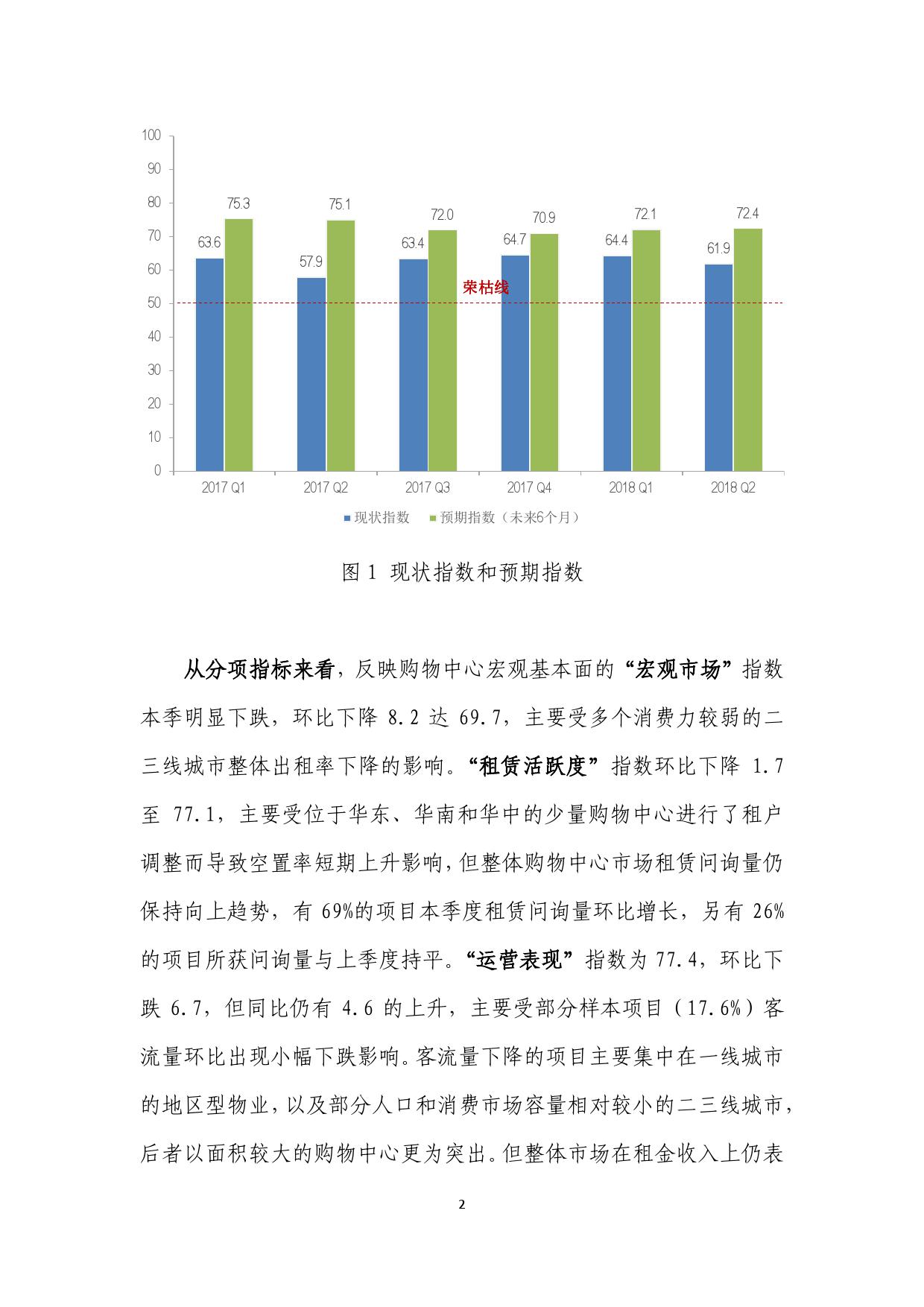 100
90
80
70
60
50
40
30
20
10
0

63.6 75.3
57.9 75.1
63.4 72.0
64.7 70.9
64.4 72.1
61.9 72.4

荣枯线

2017 Q1 2017 Q2 2017 Q3 2017 Q4 2018 Q1 2018 Q2

现状指数 预期指数（未来6个月）

图 1 现状指数和预期指数

从分项指标来看，反映购物中心宏观基本面的“宏观市场”指数本季明显下跌，环比下降 8.2 达 69.7，主要受多个消费力较弱的二三线城市整体出租率下降的影响。“租赁活跃度”指数环比下降 1.7 至 77.1，主要受位于华东、华南和华中的少量购物中心进行了租户调整而导致空置率短期上升影响，但整体购物中心市场租赁问询量仍保持向上趋势，有 69%的项目本季度租赁问询量环比增长，另有 26%的项目所获问询量与上季度持平。“运营表现”指数为 77.4，环比下跌 6.7，但同比仍有 4.6 的上升，主要受部分样本项目（17.6%）客流量环比出现小幅下跌影响。客流量下降的项目主要集中在一线城市的地区型物业，以及部分人口和消费市场容量相对较小的二三线城市，后者以面积较大的购物中心更为突出。但整体市场在租金收入上仍表

2